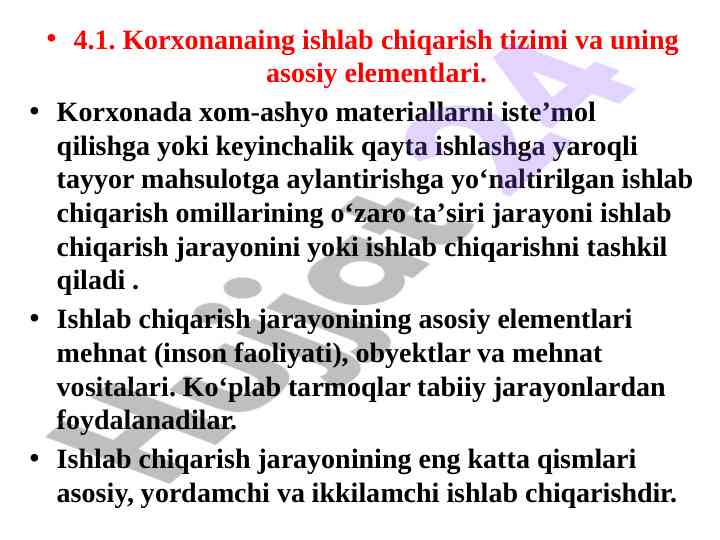 • 4.1. Korxonanaing ishlab chiqarish tizimi va uning asosiy elementlari.

• Korxonada xom-ashyo materiallarni iste’mol qilishga yoki keyinchalik qayta ishlashga yaroqli tayyor mahsulotga aylantirishga yo‘naltirilgan ishlab chiqarish omillarining o‘zaro ta’siri jarayoni ishlab chiqarish jarayonini yoki ishlab chiqarishni tashkil qiladi .

• Ishlab chiqarish jarayonining asosiy elementlari mehnat (inson faoliyati), obyektlar va mehnat vositalari. Ko‘plab tarmoqlar tabiiy jarayonlardan foydalanadilar.

• Ishlab chiqarish jarayonining eng katta qismlari asosiy, yordamchi va ikkilamchi ishlab chiqarishdir.

Hujjat 24